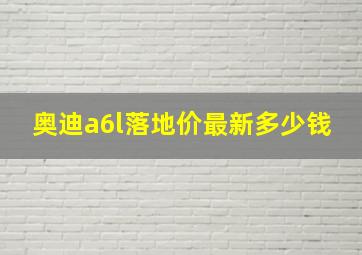 奥迪a6l落地价最新多少钱